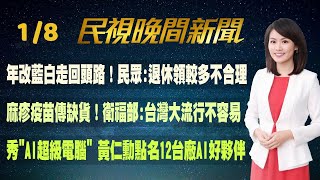 1/8 民視晚間新聞

年改藍白走回頭路！民眾：退休領較多不合理

麻疹疫苗傳缺貨！衛福部：台灣大流行不容易

秀"AI超級電腦" 黃仁勳點名12台廠AI好夥伴